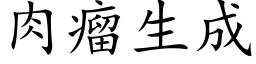 肉瘤生成